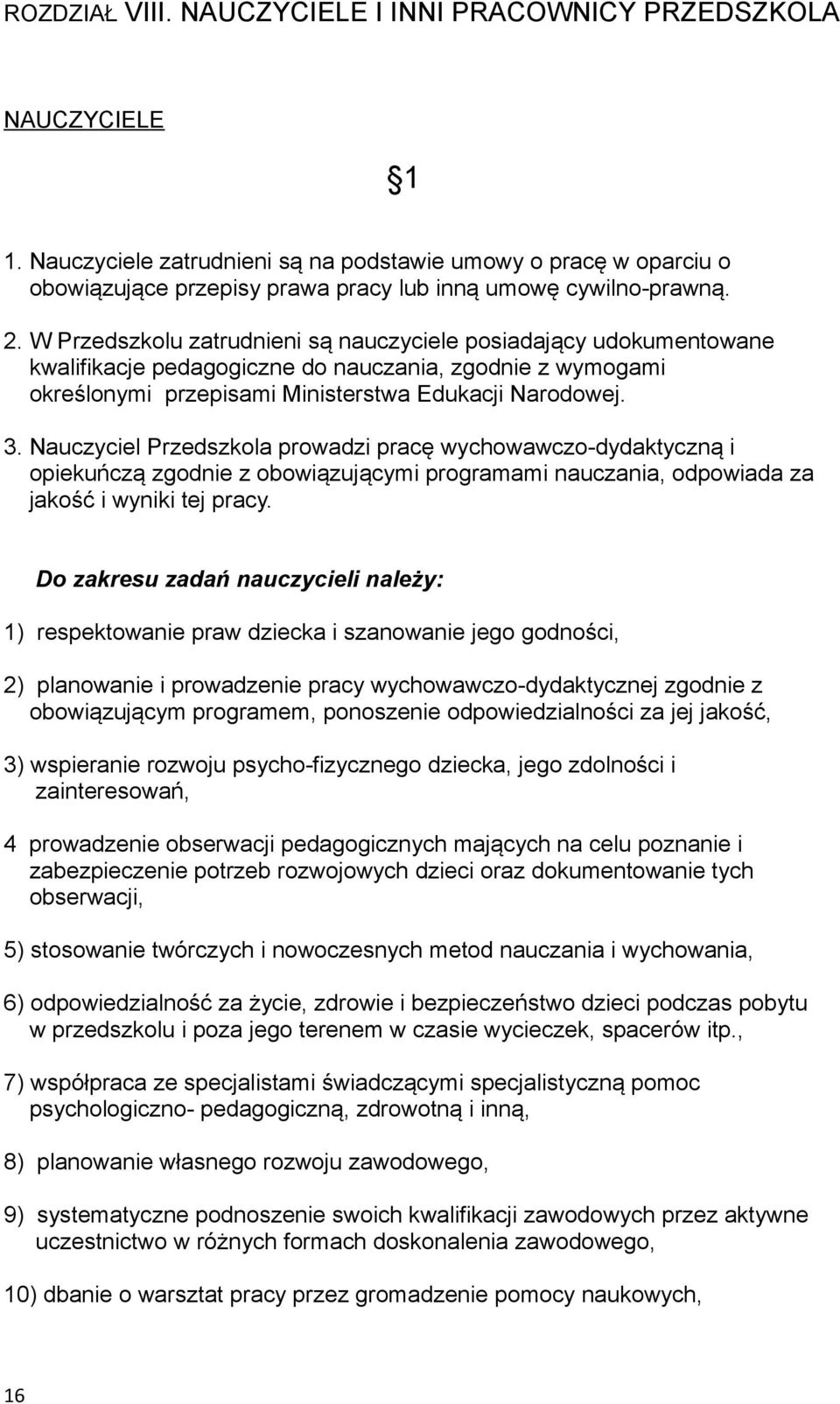 ROZDZIAŁ VIII. NAUCZYCIELE I INNI PRACOWNICY PRZEDSZKOLA

NAUCZYCIELE

§1

1. Nauczyciele zatrudnieni są na podstawie umowy o pracę w oparciu o obowiązujące przepisy prawa pracy lub inną umowę cywilno-prawną.

2. W Przedszkolu zatrudnieni są nauczyciele posiadający udokumentowane kwalifikacje pedagogiczne do nauczania, zgodnie z wymogami określonymi przepisami Ministerstwa Edukacji Narodowej.

3. Nauczyciel Przedszkola prowadzi pracę wychowawczo-dydaktyczną i opiekuńczą zgodnie z obowiązującymi programami nauczania, odpowiada za jakość i wyniki tej pracy.

Do zakresu zadań nauczycieli należy:

1) respektowanie praw dziecka i szanowanie jego godności,

2) planowanie i prowadzenie pracy wychowawczo-dydaktycznej zgodnie z obowiązującym programem, ponoszenie odpowiedzialności za jej jakość,

3) wspieranie rozwoju psycho-fizycznego dziecka, jego zdolności i zainteresowań,

4 prowadzenie obserwacji pedagogicznych mających na celu poznanie i zabezpieczenie potrzeb rozwojowych dzieci oraz dokumentowanie tych obserwacji,

5) stosowanie twórczych i nowoczesnych metod nauczania i wychowania,

6) odpowiedzialność za życie, zdrowie i bezpieczeństwo dzieci podczas pobytu w przedszkolu i poza jego terenem w czasie wycieczek, spacerów itp.,

7) współpraca ze specjalistami świadczącymi specjalistyczną pomoc psychologiczno- pedagogiczną, zdrowotną i inną,

8) planowanie własnego rozwoju zawodowego,

9) systematyczne podnoszenie swoich kwalifikacji zawodowych przez aktywne uczestnictwo w różnych formach doskonalenia zawodowego,

10) dbanie o warsztat pracy przez gromadzenie pomocy naukowych,

16